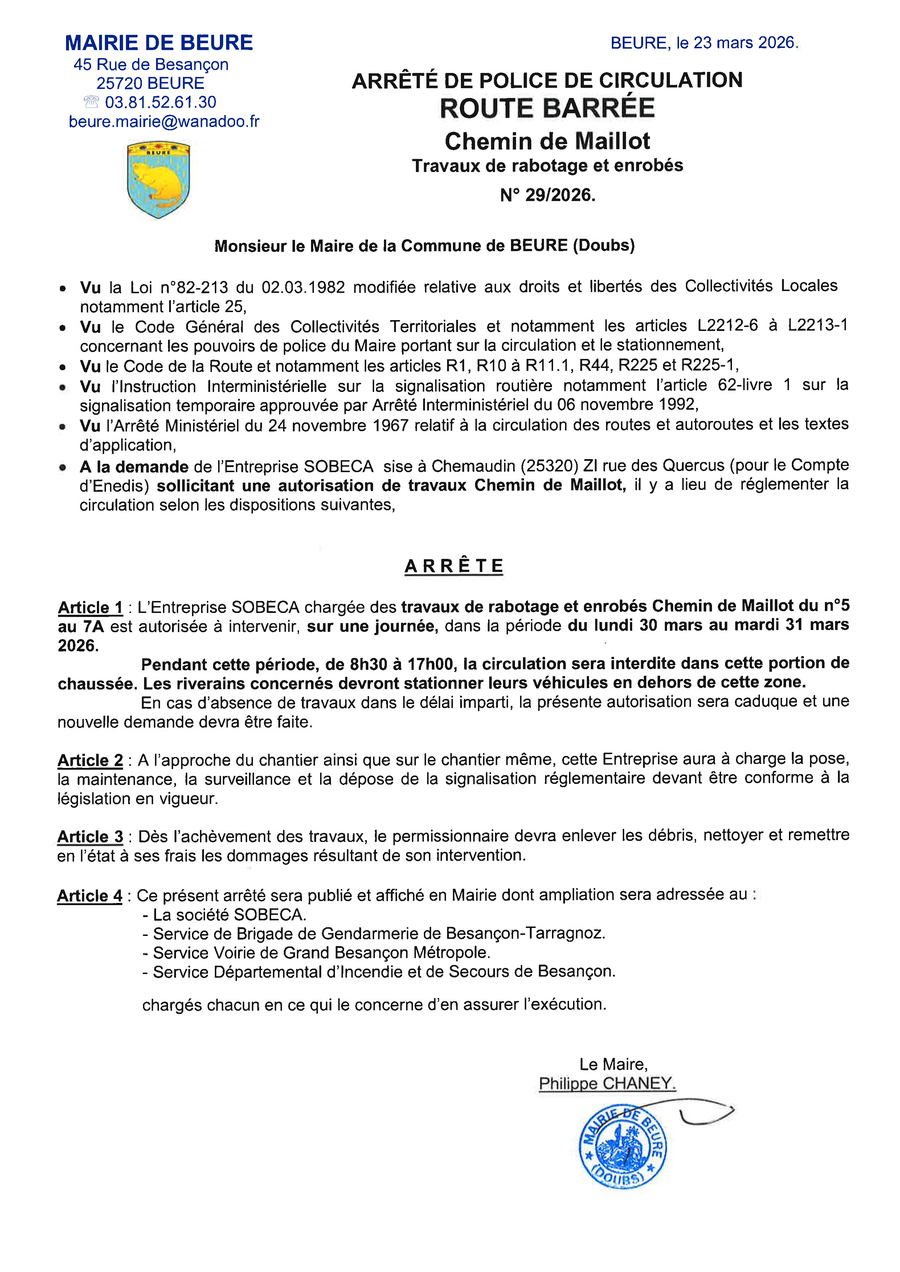 MAIRIE DE BEURE
45 Rue de Besançon
25720 BEURE
☏ 03.81.52.61.30
beure.mairie@wanadoo.fr

BEURE

BEURE, le 23 mars 2026.

ARRÊTÉ DE POLICE DE CIRCULATION
ROUTE BARRÉE
Chemin de Maillot
Travaux de rabotage et enrobés
N° 29/2026.

Monsieur le Maire de la Commune de BEURE (Doubs)

• Vu la Loi n°82-213 du 02.03.1982 modifiée relative aux droits et libertés des Collectivités Locales notamment l'article 25,
• Vu le Code Général des Collectivités Territoriales et notamment les articles L2212-6 à L2213-1 concernant les pouvoirs de police du Maire portant sur la circulation et le stationnement,
• Vu le Code de la Route et notamment les articles R1, R10 à R11.1, R44, R225 et R225-1,
• Vu l'Instruction Interministérielle sur la signalisation routière notamment l'article 62-livre 1 sur la signalisation temporaire approuvée par Arrêté Interministériel du 06 novembre 1992,
• Vu l'Arrêté Ministériel du 24 novembre 1967 relatif à la circulation des routes et autoroutes et les textes d'application,
• A la demande de l'Entreprise SOBECA sise à Chemaudin (25320) ZI rue des Quercus (pour le Compte d'Enedis) sollicitant une autorisation de travaux Chemin de Maillot, il y a lieu de réglementer la circulation selon les dispositions suivantes,

ARRÊTE

Article 1 : L'Entreprise SOBECA chargée des travaux de rabotage et enrobés Chemin de Maillot du n°5 au 7A est autorisée à intervenir, sur une journée, dans la période du lundi 30 mars au mardi 31 mars 2026.
Pendant cette période, de 8h30 à 17h00, la circulation sera interdite dans cette portion de chaussée. Les riverains concernés devront stationner leurs véhicules en dehors de cette zone.
En cas d'absence de travaux dans le délai imparti, la présente autorisation sera caduque et une nouvelle demande devra être faite.

Article 2 : A l'approche du chantier ainsi que sur le chantier même, cette Entreprise aura à charge la pose, la maintenance, la surveillance et la dépose de la signalisation réglementaire devant être conforme à la législation en vigueur.

Article 3 : Dès l'achèvement des travaux, le permissionnaire devra enlever les débris, nettoyer et remettre en l'état à ses frais les dommages résultant de son intervention.

Article 4 : Ce présent arrêté sera publié et affiché en Mairie dont ampliation sera adressée au :
- La société SOBECA.
- Service de Brigade de Gendarmerie de Besançon-Tarragnoz.
- Service Voirie de Grand Besançon Métropole.
- Service Départemental d'Incendie et de Secours de Besançon.

chargés chacun en ce qui le concerne d'en assurer l'exécution.

Le Maire,
Philippe CHANEY.

MAIRIE DE BEURE (DOUBS)